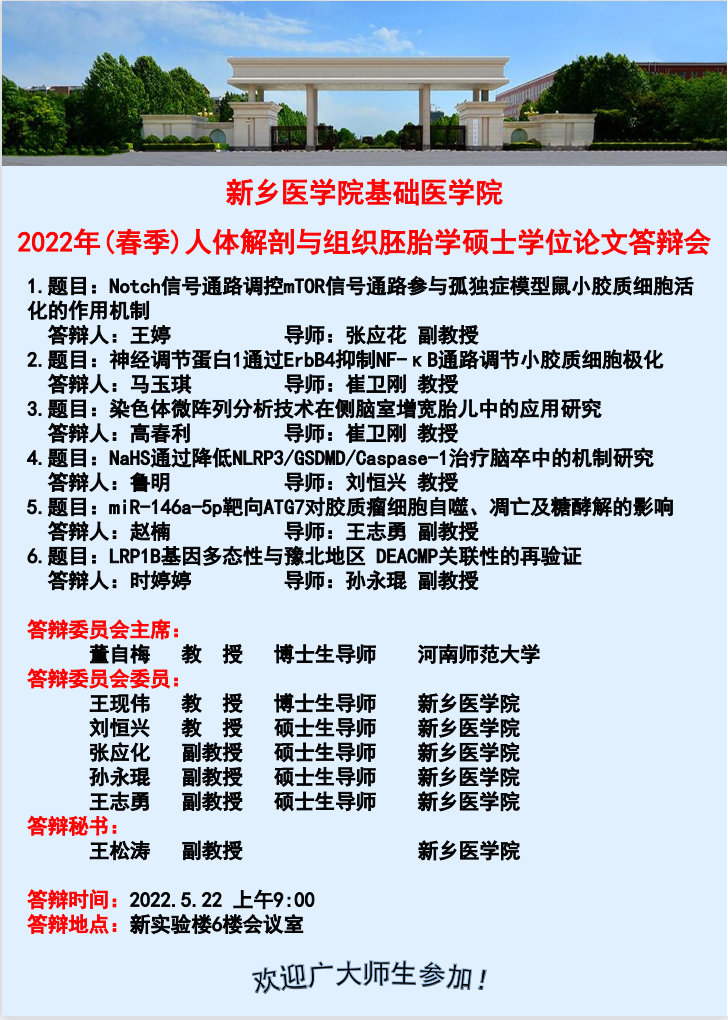 新乡医学院基础医学院

2022年(春季)人体解剖与组织胚胎学硕士学位论文答辩会

1.题目：Notch信号通路调控mTOR信号通路参与孤独症模型鼠小胶质细胞活化的作用机制
答辩人：王婷　　　　导师：张应花 副教授
2.题目：神经调节蛋白1通过ErbB4抑制NF-κB通路调节小胶质细胞极化
答辩人：马玉琪　　　导师：崔卫刚 教授
3.题目：染色体微阵列分析技术在侧脑室增宽胎儿中的应用研究
答辩人：高春利　　　导师：崔卫刚 教授
4.题目：NaHS通过降低NLRP3/GSDMD/Caspase-1治疗脑卒中的机制研究
答辩人：鲁明　　　　导师：刘恒兴 教授
5.题目：miR-146a-5p靶向ATG7对胶质瘤细胞自噬、凋亡及糖酵解的影响
答辩人：赵楠　　　　导师：王志勇 副教授
6.题目：LRP1B基因多态性与豫北地区 DEACMP关联性的再验证
答辩人：时婷婷　　　导师：孙永琨 副教授

答辩委员会主席：
董自梅　教 授　博士生导师　河南师范大学
答辩委员会委员：
王现伟　教 授　博士生导师　新乡医学院
刘恒兴　教 授　硕士生导师　新乡医学院
张应化　副教授　硕士生导师　新乡医学院
孙永琨　副教授　硕士生导师　新乡医学院
王志勇　副教授　硕士生导师　新乡医学院
答辩秘书：
王松涛　副教授　　　　　　新乡医学院

答辩时间：2022.5.22 上午9:00
答辩地点：新实验楼6楼会议室

欢迎广大师生参加！